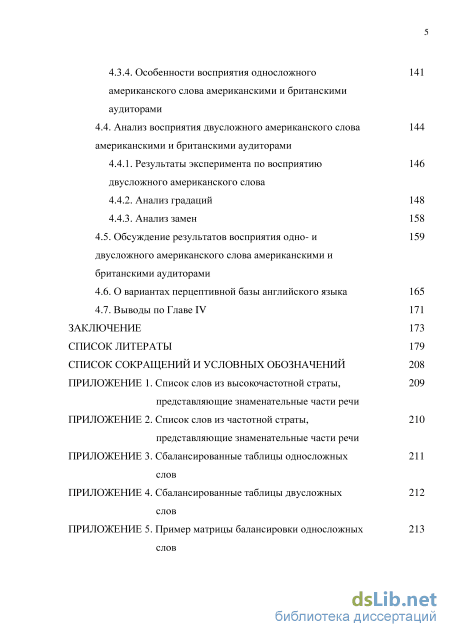 5

4.3.4. Особенности восприятия односложного американского слова американскими и британскими аудиторами 141

4.4. Анализ восприятия двусложного американского слова американскими и британскими аудиторами 144

4.4.1. Результаты эксперимента по восприятию двусложного американского слова 146

4.4.2. Анализ градаций 148

4.4.3. Анализ замен 158

4.5. Обсуждение результатов восприятия одно- и двусложного американского слова американскими и британскими аудиторами 159

4.6. О вариантах перцептивной базы английского языка 165

4.7. Выводы по Главе IV 171

ЗАКЛЮЧЕНИЕ 173

СПИСОК ЛИТЕРАТЫ 179

СПИСОК СОКРАЩЕНИЙ И УСЛОВНЫХ ОБОЗНАЧЕНИЙ 208

ПРИЛОЖЕНИЕ 1. Список слов из высокочастотной страты, представляющие знаменательные части речи 209

ПРИЛОЖЕНИЕ 2. Список слов из частотной страты, представляющие знаменательные части речи 210

ПРИЛОЖЕНИЕ 3. Сбалансированные таблицы односложных слов 211

ПРИЛОЖЕНИЕ 4. Сбалансированные таблицы двусложных слов 212

ПРИЛОЖЕНИЕ 5. Пример матрицы балансировки односложных слов 213

dsLib.net
библиотека диссертаций